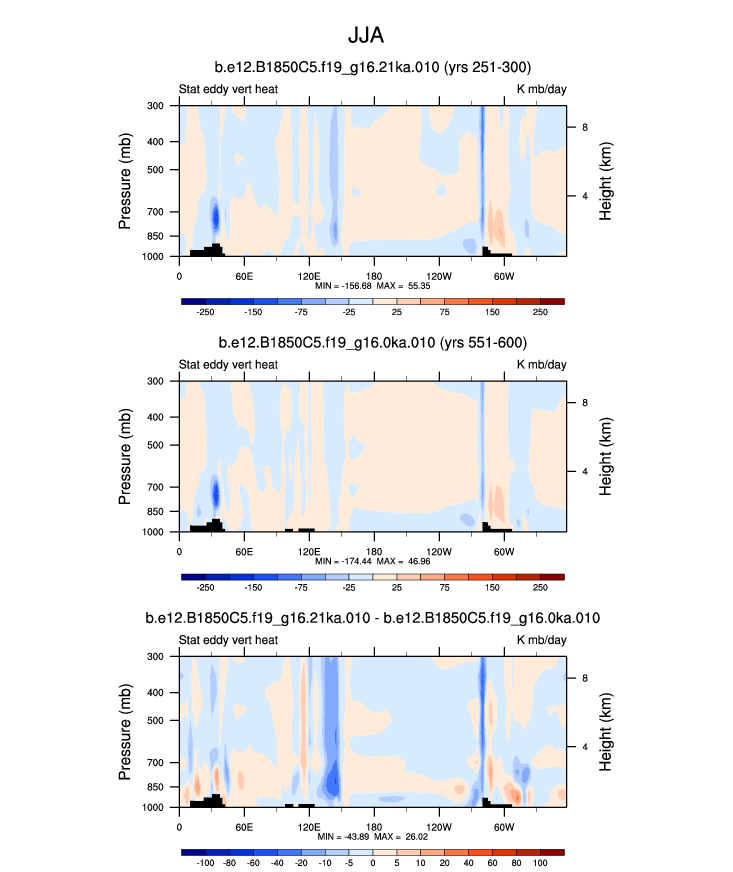 JJA

b.e12.B1850C5.f19_g16.21ka.010 (yrs 251-300)

Stat eddy vert heat

K mb/day

Pressure (mb)

300
400
500
700
850
1000

Height (km)

8
4

0 60E 120E 180 120W 60W

MIN = -156.68 MAX = 55.35

-250 -150 -75 -25 25 75 150 250

b.e12.B1850C5.f19_g16.0ka.010 (yrs 551-600)

Stat eddy vert heat

K mb/day

Pressure (mb)

300
400
500
700
850
1000

Height (km)

8
4

0 60E 120E 180 120W 60W

MIN = -174.44 MAX = 46.96

-250 -150 -75 -25 25 75 150 250

b.e12.B1850C5.f19_g16.21ka.010 - b.e12.B1850C5.f19_g16.0ka.010

Stat eddy vert heat

K mb/day

Pressure (mb)

300
400
500
700
850
1000

Height (km)

8
4

0 60E 120E 180 120W 60W

MIN = -43.89 MAX = 26.02

-100 -80 -60 -40 -20 -10 -5 0 5 10 20 40 60 80 100